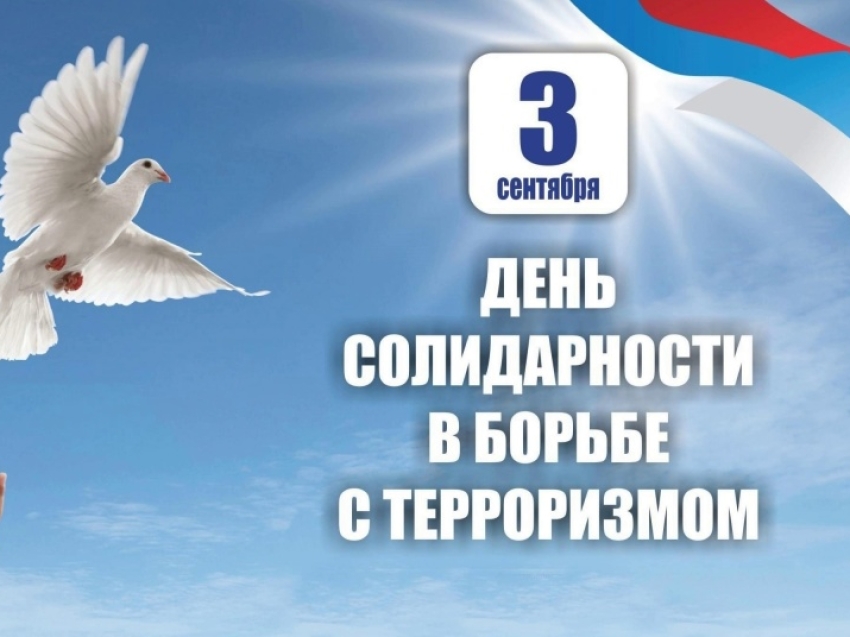 3
сентября

ДЕНЬ
СОЛИДАРНОСТИ
В БОРЬБЕ
С ТЕРРОРИЗМОМ